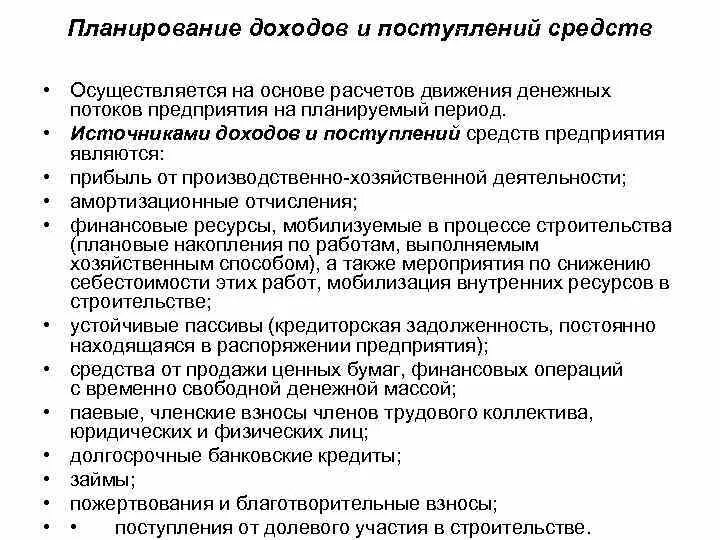 Планирование доходов и поступлений средств

• Осуществляется на основе расчетов движения денежных потоков предприятия на планируемый период.
• Источниками доходов и поступлений средств предприятия являются:
• прибыль от производственно-хозяйственной деятельности;
• амортизационные отчисления;
• финансовые ресурсы, мобилизуемые в процессе строительства (плановые накопления по работам, выполняемым хозяйственным способом), а также мероприятия по снижению себестоимости этих работ, мобилизация внутренних ресурсов в строительстве;
• устойчивые пассивы (кредиторская задолженность, постоянно находящаяся в распоряжении предприятия);
• средства от продажи ценных бумаг, финансовых операций с временно свободной денежной массой;
• паевые, членские взносы членов трудового коллектива, юридических и физических лиц;
• долгосрочные банковские кредиты;
• займы;
• пожертвования и благотворительные взносы;
• • поступления от долевого участия в строительстве.